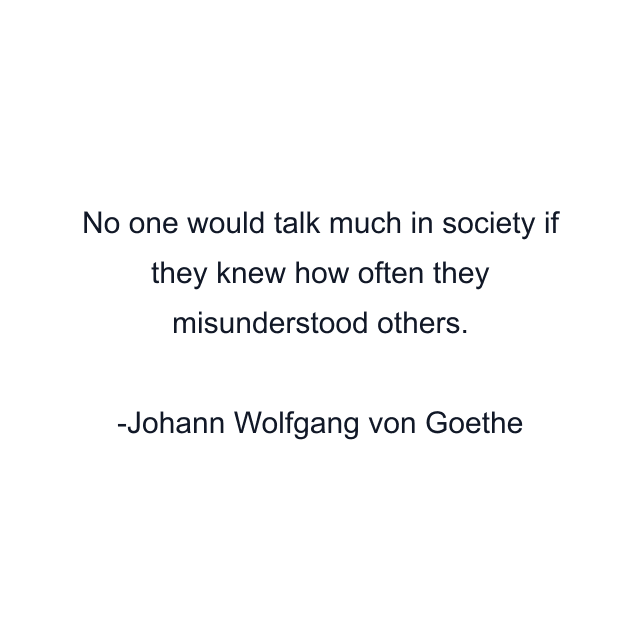 No one would talk much in society if they knew how often they misunderstood others.

-Johann Wolfgang von Goethe